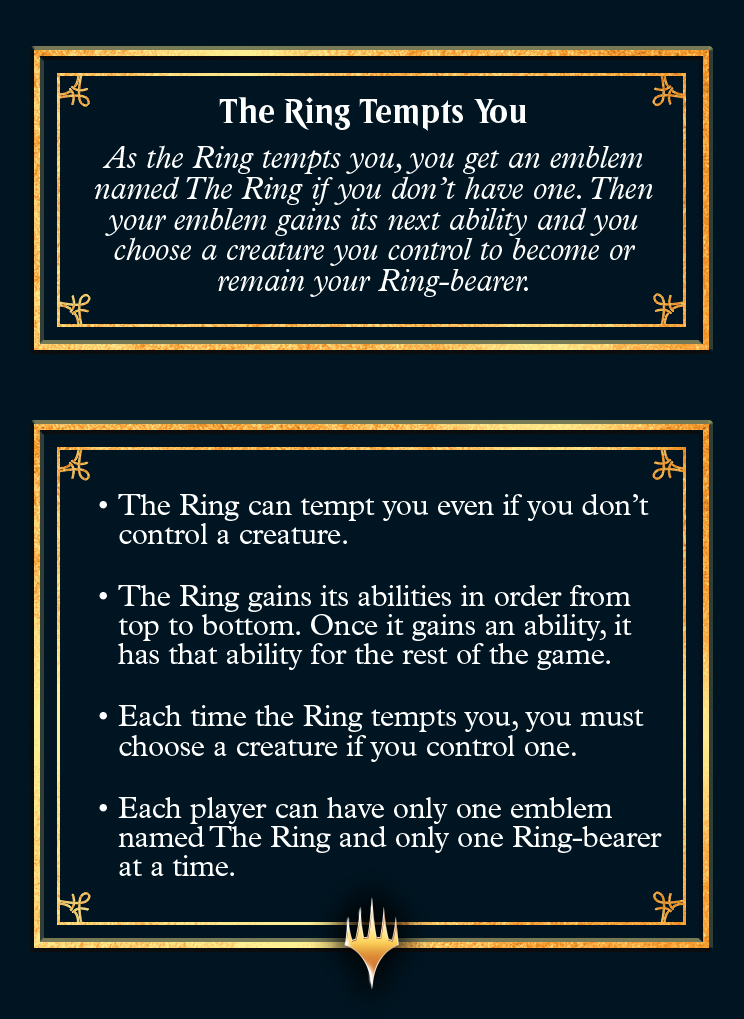 The Ring Tempts You

As the Ring tempts you, you get an emblem named The Ring if you don't have one. Then your emblem gains its next ability and you choose a creature you control to become or remain your Ring-bearer.

• The Ring can tempt you even if you don't control a creature.

• The Ring gains its abilities in order from top to bottom. Once it gains an ability, it has that ability for the rest of the game.

• Each time the Ring tempts you, you must choose a creature if you control one.

• Each player can have only one emblem named The Ring and only one Ring-bearer at a time.